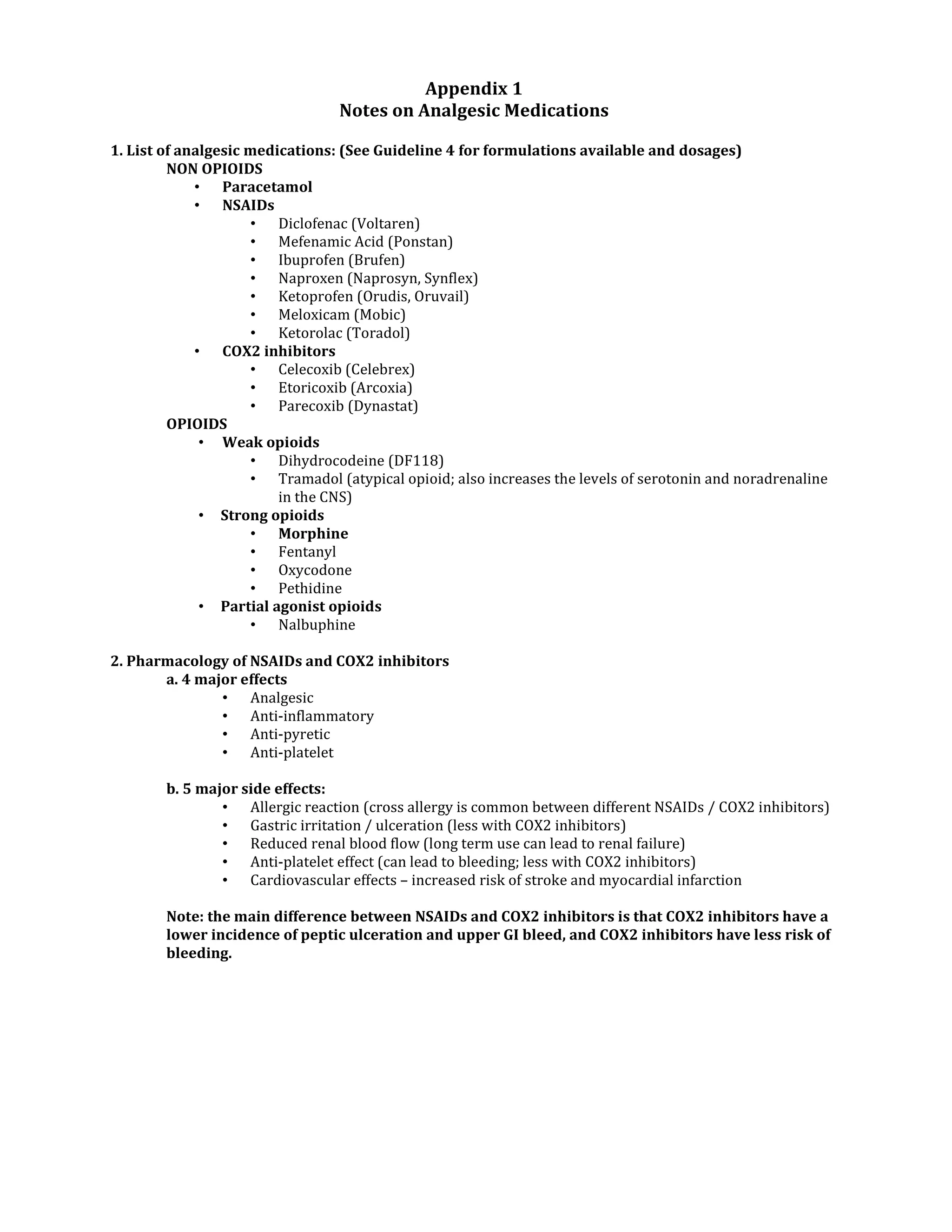 Appendix 1
Notes on Analgesic Medications

1. List of analgesic medications: (See Guideline 4 for formulations available and dosages)
NON OPIOIDS
• Paracetamol
• NSAIDs
  • Diclofenac (Voltaren)
  • Mefenamic Acid (Ponstan)
  • Ibuprofen (Brufen)
  • Naproxen (Naprosyn, Synflex)
  • Ketoprofen (Orudis, Oruvail)
  • Meloxicam (Mobic)
  • Ketorolac (Toradol)
• COX2 inhibitors
  • Celecoxib (Celebrex)
  • Etoricoxib (Arcoxia)
  • Parecoxib (Dynastat)
OPIOIDS
• Weak opioids
  • Dihydrocodeine (DF118)
  • Tramadol (atypical opioid; also increases the levels of serotonin and noradrenaline in the CNS)
• Strong opioids
  • Morphine
  • Fentanyl
  • Oxycodone
  • Pethidine
• Partial agonist opioids
  • Nalbuphine

2. Pharmacology of NSAIDs and COX2 inhibitors
a. 4 major effects
• Analgesic
• Anti-inflammatory
• Anti-pyretic
• Anti-platelet

b. 5 major side effects:
• Allergic reaction (cross allergy is common between different NSAIDs / COX2 inhibitors)
• Gastric irritation / ulceration (less with COX2 inhibitors)
• Reduced renal blood flow (long term use can lead to renal failure)
• Anti-platelet effect (can lead to bleeding; less with COX2 inhibitors)
• Cardiovascular effects – increased risk of stroke and myocardial infarction

Note: the main difference between NSAIDs and COX2 inhibitors is that COX2 inhibitors have a lower incidence of peptic ulceration and upper GI bleed, and COX2 inhibitors have less risk of bleeding.